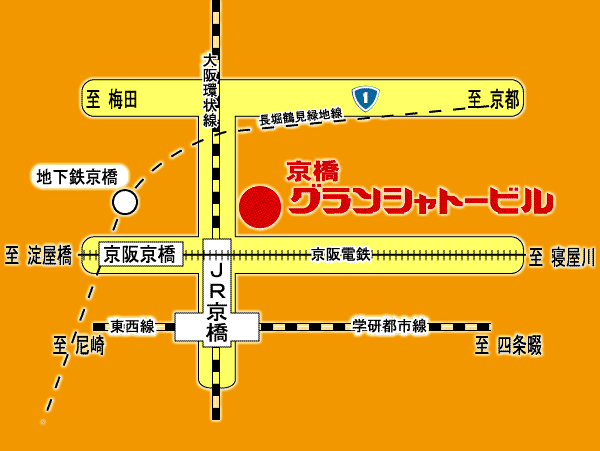 大阪環状線

至 梅田

1

至 京都

長堀鶴見緑地線

地下鉄京橋

京橋
グランシャトービル

至 淀屋橋

京阪京橋

京阪電鉄

至 寝屋川

JR京橋

東西線

学研都市線

至 尼崎

至 四条畷